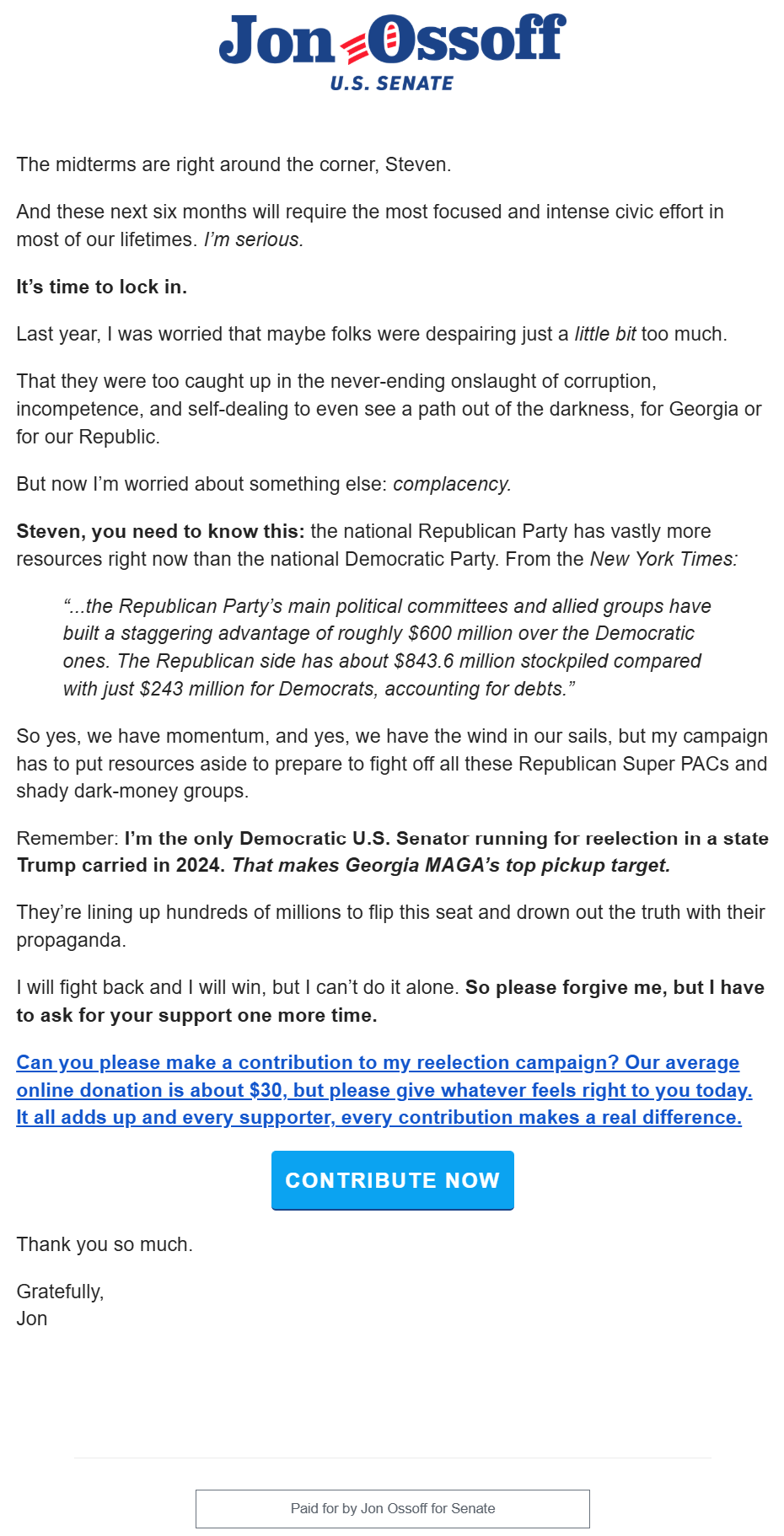 Jon Ossoff
U.S. SENATE

The midterms are right around the corner, Steven.

And these next six months will require the most focused and intense civic effort in most of our lifetimes. I'm serious.

It's time to lock in.

Last year, I was worried that maybe folks were despairing just a little bit too much.

That they were too caught up in the never-ending onslaught of corruption, incompetence, and self-dealing to even see a path out of the darkness, for Georgia or for our Republic.

But now I'm worried about something else: complacency.

Steven, you need to know this: the national Republican Party has vastly more resources right now than the national Democratic Party. From the New York Times:

"...the Republican Party's main political committees and allied groups have built a staggering advantage of roughly \$600 million over the Democratic ones. The Republican side has about \$843.6 million stockpiled compared with just \$243 million for Democrats, accounting for debts."

So yes, we have momentum, and yes, we have the wind in our sails, but my campaign has to put resources aside to prepare to fight off all these Republican Super PACs and shady dark-money groups.

Remember: I'm the only Democratic U.S. Senator running for reelection in a state Trump carried in 2024. That makes Georgia MAGA's top pickup target.

They're lining up hundreds of millions to flip this seat and drown out the truth with their propaganda.

I will fight back and I will win, but I can't do it alone. So please forgive me, but I have to ask for your support one more time.

Can you please make a contribution to my reelection campaign? Our average online donation is about \$30, but please give whatever feels right to you today. It all adds up and every supporter, every contribution makes a real difference.

CONTRIBUTE NOW

Thank you so much.

Gratefully,
Jon

Paid for by Jon Ossoff for Senate